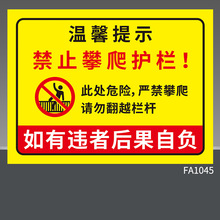 温馨提示
禁止攀爬护栏！

此处危险，严禁攀爬
请勿翻越栏杆

如有违者后果自负

FA1045